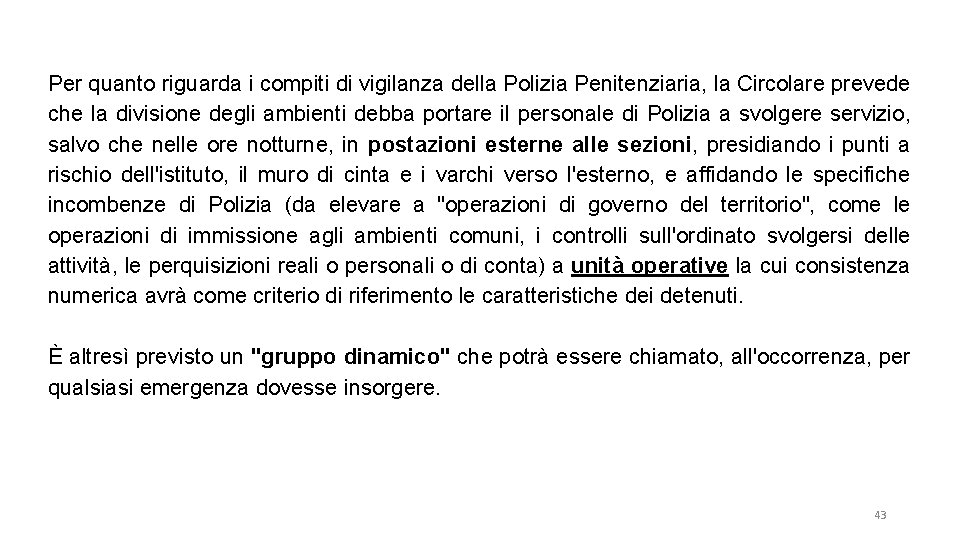 Per quanto riguarda i compiti di vigilanza della Polizia Penitenziaria, la Circolare prevede che la divisione degli ambienti debba portare il personale di Polizia a svolgere servizio, salvo che nelle ore notturne, in postazioni esterne alle sezioni, presidiando i punti a rischio dell'istituto, il muro di cinta e i varchi verso l'esterno, e affidando le specifiche incombenze di Polizia (da elevare a "operazioni di governo del territorio", come le operazioni di immissione agli ambienti comuni, i controlli sull'ordinato svolgersi delle attività, le perquisizioni reali o personali o di conta) a unità operative la cui consistenza numerica avrà come criterio di riferimento le caratteristiche dei detenuti.

È altresì previsto un "gruppo dinamico" che potrà essere chiamato, all'occorrenza, per qualsiasi emergenza dovesse insorgere.

43